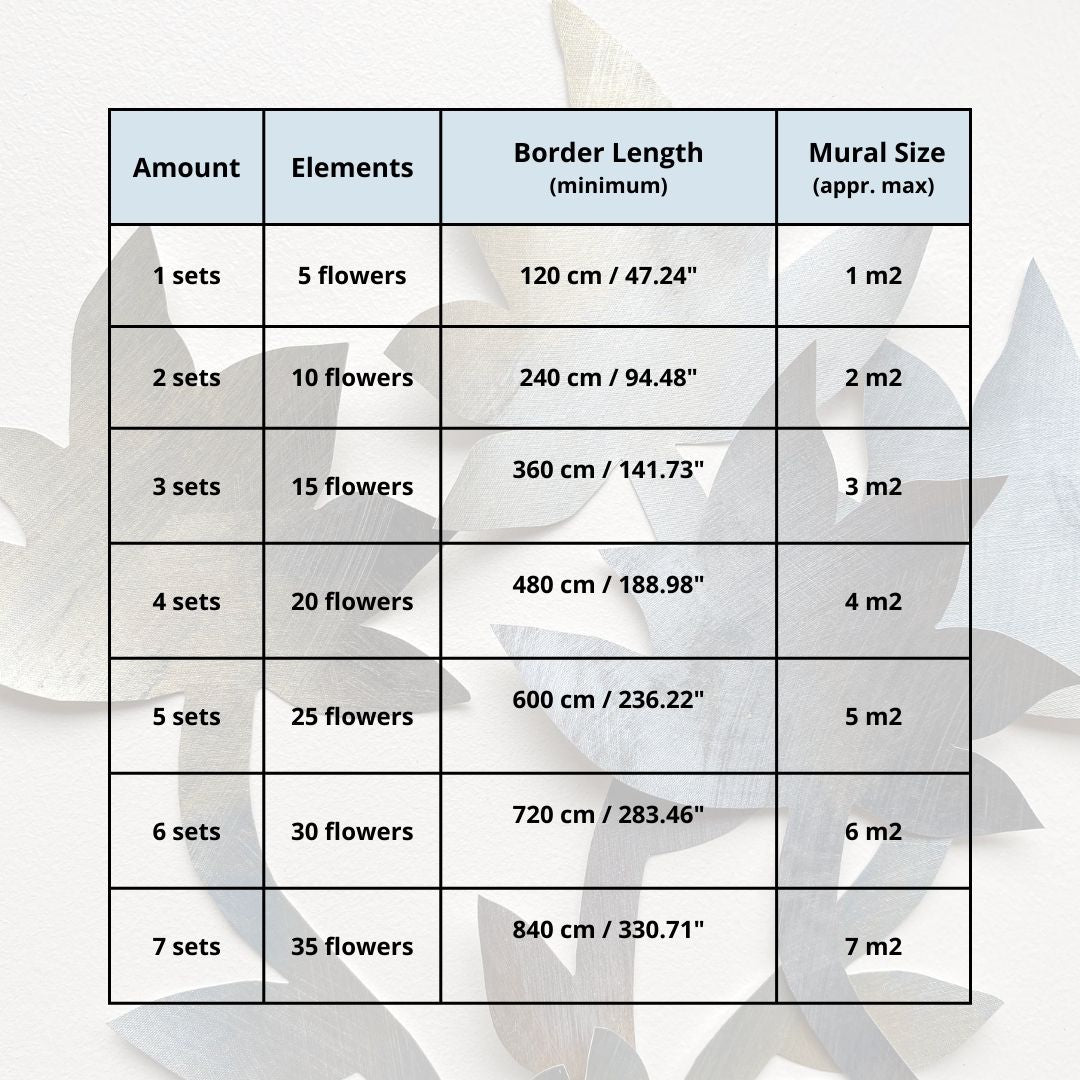 | Amount | Elements | Border Length (minimum) | Mural Size (appr. max) |
|---|---|---|---|
| 1 sets | 5 flowers | 120 cm / 47.24" | 1 m2 |
| 2 sets | 10 flowers | 240 cm / 94.48" | 2 m2 |
| 3 sets | 15 flowers | 360 cm / 141.73" | 3 m2 |
| 4 sets | 20 flowers | 480 cm / 188.98" | 4 m2 |
| 5 sets | 25 flowers | 600 cm / 236.22" | 5 m2 |
| 6 sets | 30 flowers | 720 cm / 283.46" | 6 m2 |
| 7 sets | 35 flowers | 840 cm / 330.71" | 7 m2 |